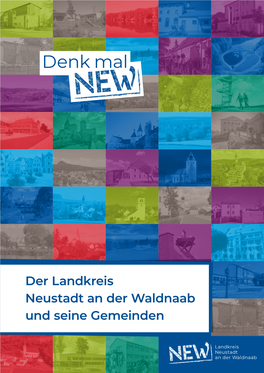 Denk mal NEW

Der Landkreis Neustadt an der Waldnaab und seine Gemeinden

NEW Landkreis Neustadt an der Waldnaab